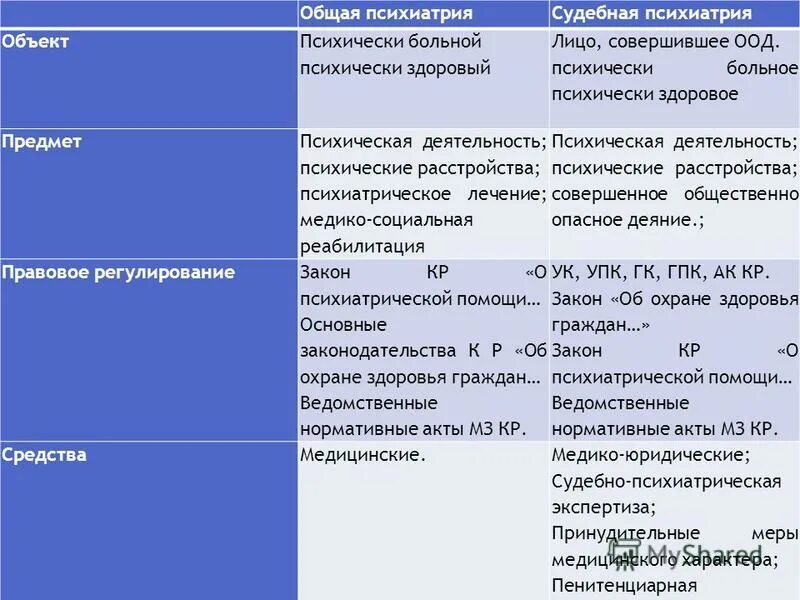 | | Общая психиатрия | Судебная психиатрия |
|---|---|---|
| Объект | Психически больной психически здоровый | Лицо, совершившее ООД. психически больное психически здоровое |
| Предмет | Психическая деятельность; психические расстройства; психиатрическое лечение; медико-социальная реабилитация | Психическая деятельность; психические расстройства; совершенное общественно опасное деяние.; |
| Правовое регулирование | Закон КР «О психиатрической помощи… Основные законодательства К Р «Об охране здоровья граждан… Ведомственные нормативные акты МЗ КР. | УК, УПК, ГК, ГПК, АК КР. Закон «Об охране здоровья граждан…» Закон КР «О психиатрической помощи… Ведомственные нормативные акты МЗ КР. |
| Средства | Медицинские. | Медико-юридические; Судебно-психиатрическая экспертиза; Принудительные меры медицинского характера; Пенитенциарная |

MyShared